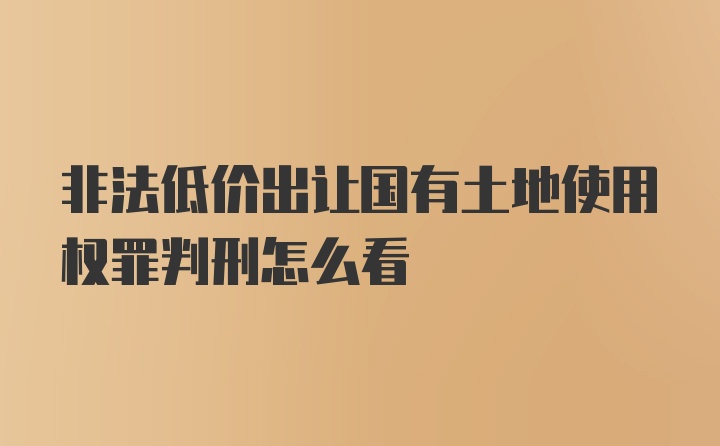 非法低价出让国有土地使用权罪判刑怎么看